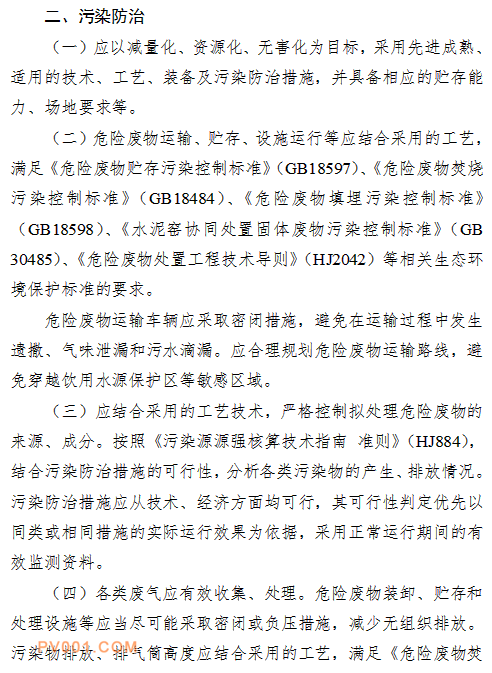 二、污染防治

（一）应以减量化、资源化、无害化为目标，采用先进成熟、适用的技术、工艺、装备及污染防治措施，并具备相应的贮存能力、场地要求等。

（二）危险废物运输、贮存、设施运行等应结合采用的工艺，满足《危险废物贮存污染控制标准》（GB18597）、《危险废物焚烧污染控制标准》（GB18484）、《危险废物填埋污染控制标准》（GB18598）、《水泥窑协同处置固体废物污染控制标准》（GB 30485）、《危险废物处置工程技术导则》（HJ2042）等相关生态环境保护标准的要求。

危险废物运输车辆应采取密闭措施，避免在运输过程中发生遗撒、气味泄漏和污水滴漏。应合理规划危险废物运输路线，避免穿越饮用水源保护区等敏感区域。

（三）应结合采用的工艺技术，严格控制拟处理危险废物的来源、成分。按照《污染源源强核算技术指南 准则》（HJ884），结合污染防治措施的可行性，分析各类污染物的产生、排放情况。污染防治措施应从技术、经济方面均可行，其可行性判定优先以同类或相同措施的实际运行效果为依据，采用正常运行期间的有效监测资料。

（四）各类废气应有效收集、处理。危险废物装卸、贮存和处理设施等应当尽可能采取密闭或负压措施，减少无组织排放。污染物排放、排气筒高度应结合采用的工艺，满足《危险废物焚

PV001.COM